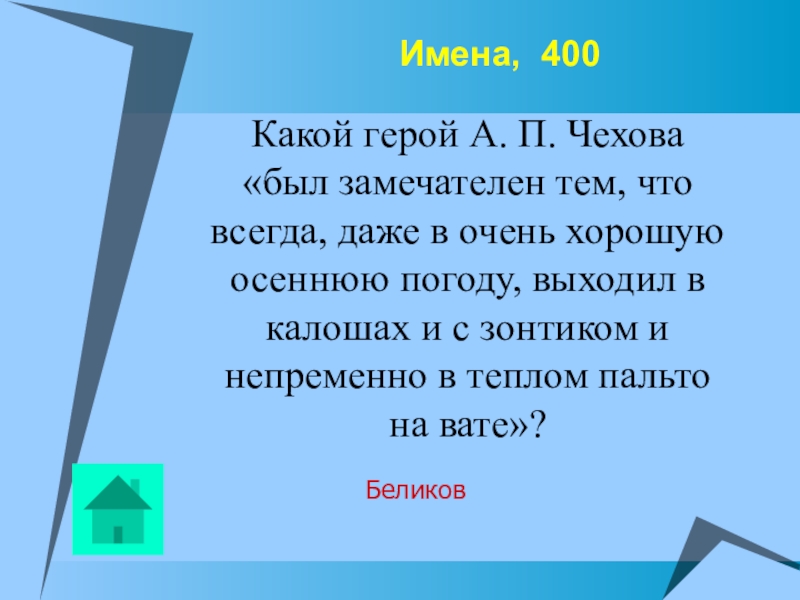 Имена, 400

Какой герой А. П. Чехова «был замечателен тем, что всегда, даже в очень хорошую осеннюю погоду, выходил в калошах и с зонтиком и непременно в теплом пальто на вате»?

Беликов